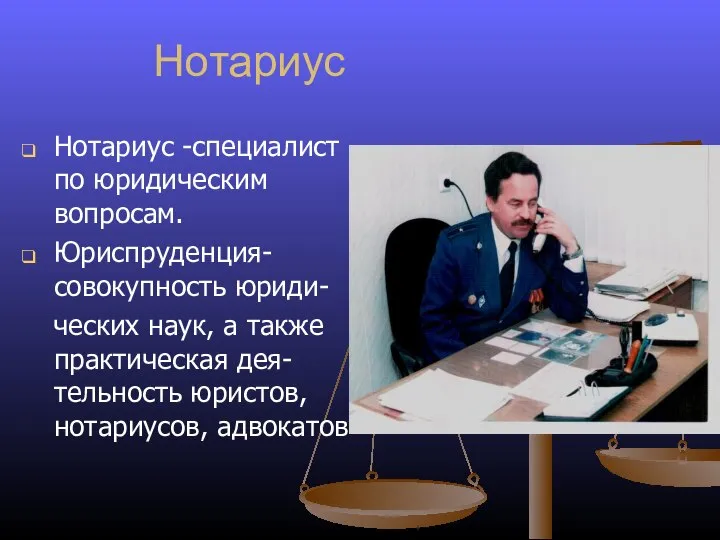 Нотариус

Нотариус -специалист по юридическим вопросам.

Юриспруденция-совокупность юридических наук, а также практическая деятельность юристов, нотариусов, адвокатов